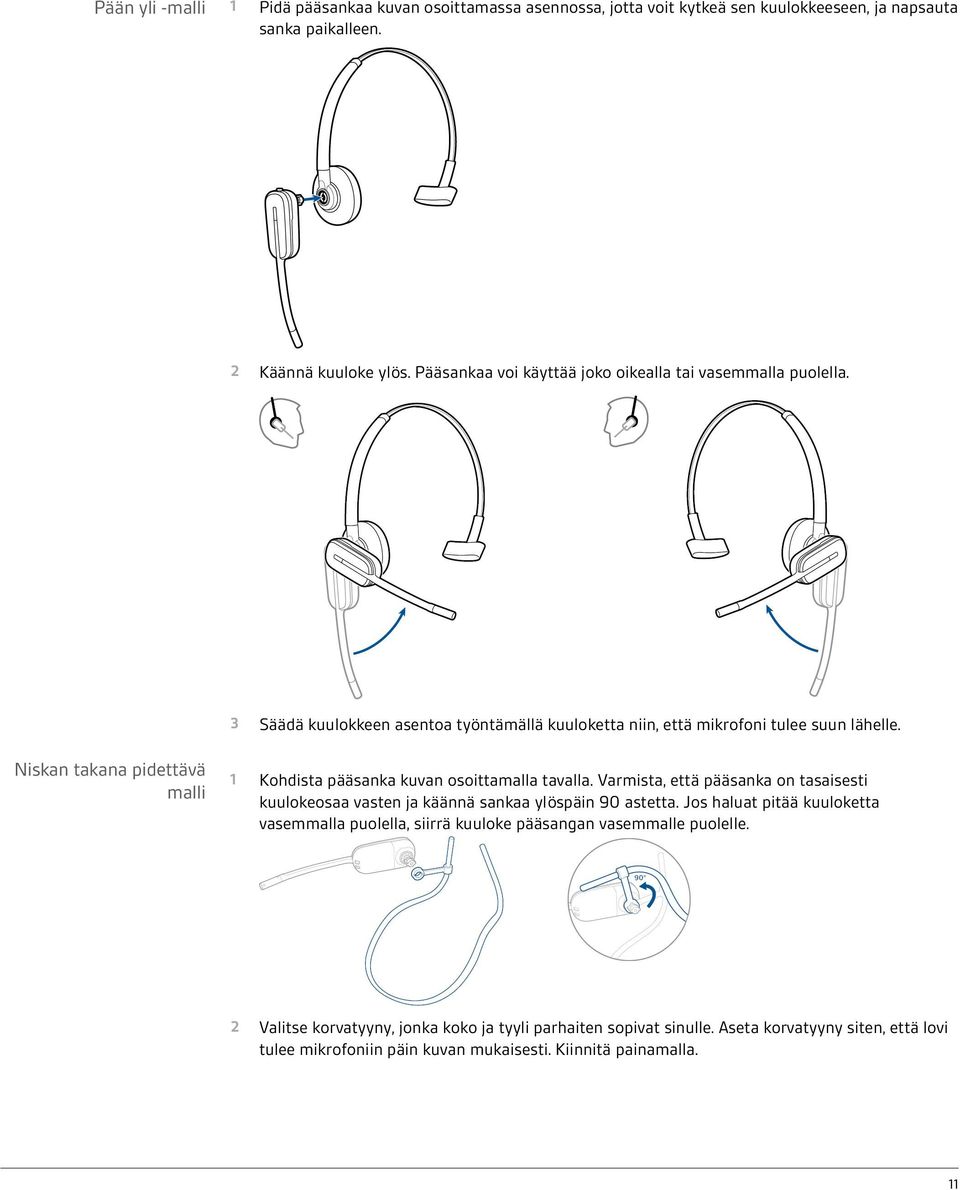 Pään yli -malli

1 Pidä pääsankaa kuvan osoittamassa asennossa, jotta voit kytkeä sen kuulokkeeseen, ja napsauta sanka paikalleen.

2 Käännä kuuloke ylös. Pääsankaa voi käyttää joko oikealla tai vasemmalla puolella.

3 Säädä kuulokkeen asentoa työntämällä kuuloketta niin, että mikrofoni tulee suun lähelle.

Niskan takana pidettävä malli

1 Kohdista pääsanka kuvan osoittamalla tavalla. Varmista, että pääsanka on tasaisesti kuulokeosaa vasten ja käännä sankaa ylöspäin 90 astetta. Jos haluat pitää kuuloketta vasemmalla puolella, siirrä kuuloke pääsangan vasemmalle puolelle.

90°

2 Valitse korvatyyny, jonka koko ja tyyli parhaiten sopivat sinulle. Aseta korvatyyny siten, että lovi tulee mikrofoniin päin kuvan mukaisesti. Kiinnitä painamalla.

11